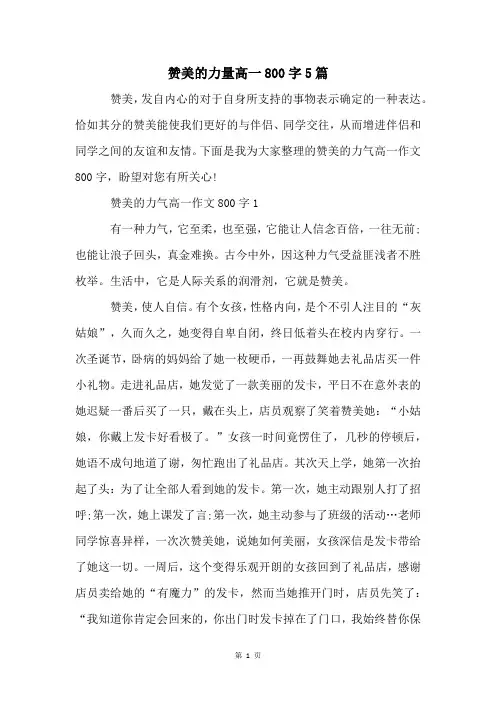 赞美的力量高一800字5篇

赞美，发自内心的对于自身所支持的事物表示确定的一种表达。恰如其分的赞美能使我们更好的与伴侣、同学交往，从而增进伴侣和同学之间的友谊和友情。下面是我为大家整理的赞美的力气高一作文800字，盼望对您有所关心!

赞美的力气高一作文800字1

有一种力气，它至柔，也至强，它能让人信念百倍，一往无前;也能让浪子回头，真金难换。古今中外，因这种力气受益匪浅者不胜枚举。生活中，它是人际关系的润滑剂，它就是赞美。

赞美，使人自信。有个女孩，性格内向，是个不引人注目的“灰姑娘”，久而久之，她变得自卑自闭，终日低着头在校内内穿行。一次圣诞节，卧病的妈妈给了她一枚硬币，一再鼓舞她去礼品店买一件小礼物。走进礼品店，她发觉了一款美丽的发卡，平日不在意外表的她迟疑一番后买了一只，戴在头上，店员观察了笑着赞美她：“小姑娘，你戴上发卡好看极了。”女孩一时间竟愣住了，几秒的停顿后，她语不成句地道了谢，匆忙跑出了礼品店。其次天上学，她第一次抬起了头：为了让全部人看到她的发卡。第一次，她主动跟别人打了招呼;第一次，她上课发了言;第一次，她主动参与了班级的活动…老师同学惊喜异样，一次次赞美她，说她如何美丽，女孩深信是发卡带给了她这一切。一周后，这个变得乐观开朗的女孩回到了礼品店，感谢店员卖给她的“有魔力”的发卡，然而当她推开门时，店员先笑了：“我知道你肯定会回来的，你出门时发卡掉在了门口，我始终替你保

第 1 页